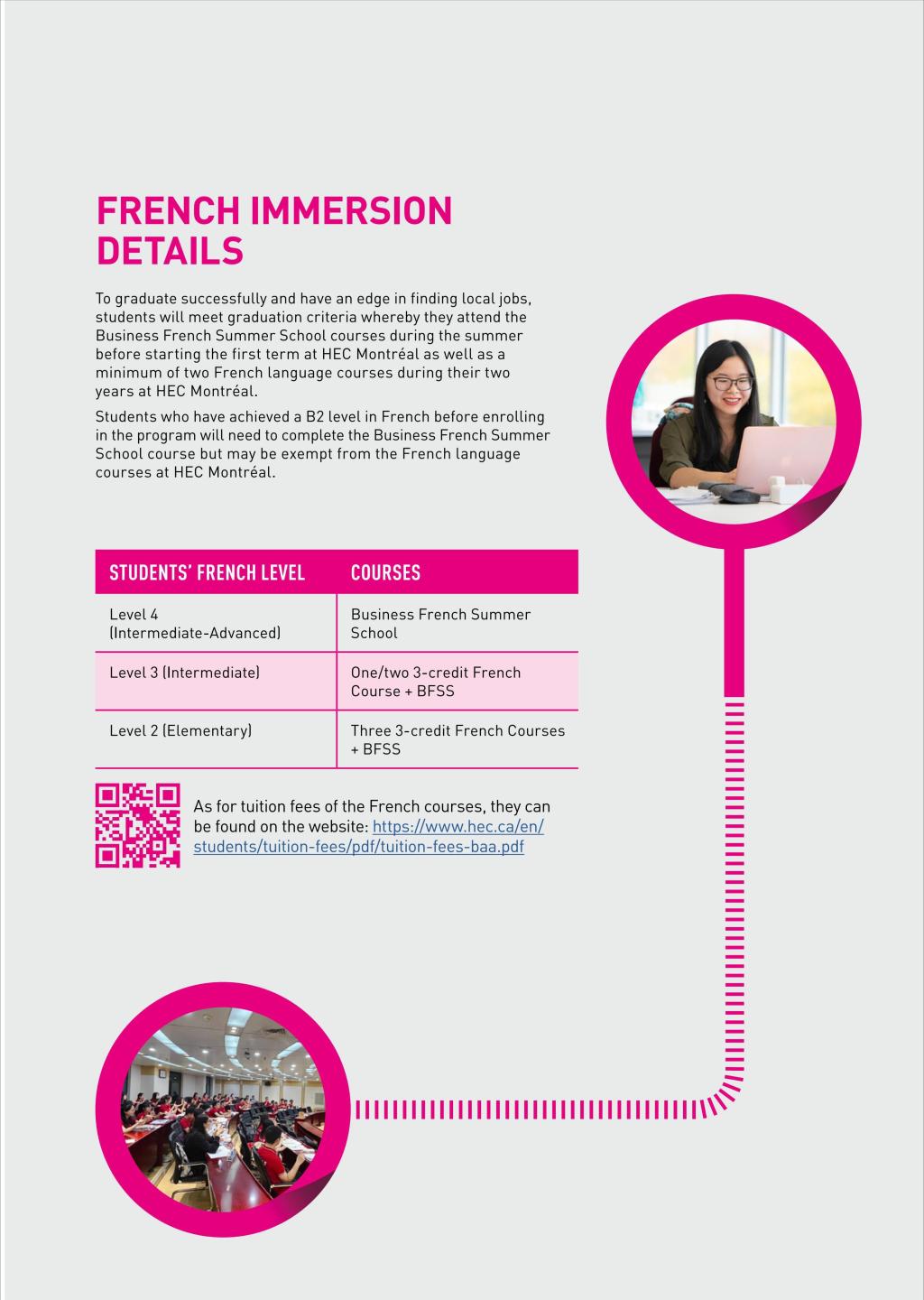 FRENCH IMMERSION DETAILS

To graduate successfully and have an edge in finding local jobs, students will meet graduation criteria whereby they attend the Business French Summer School courses during the summer before starting the first term at HEC Montréal as well as a minimum of two French language courses during their two years at HEC Montréal.

Students who have achieved a B2 level in French before enrolling in the program will need to complete the Business French Summer School course but may be exempt from the French language courses at HEC Montréal.

| STUDENTS' FRENCH LEVEL | COURSES |
|---|---|
| Level 4 (Intermediate-Advanced) | Business French Summer School |
| Level 3 (Intermediate) | One/two 3-credit French Course + BFSS |
| Level 2 (Elementary) | Three 3-credit French Courses + BFSS |

As for tuition fees of the French courses, they can be found on the website: https://www.hec.ca/en/students/tuition-fees/pdf/tuition-fees-baa.pdf